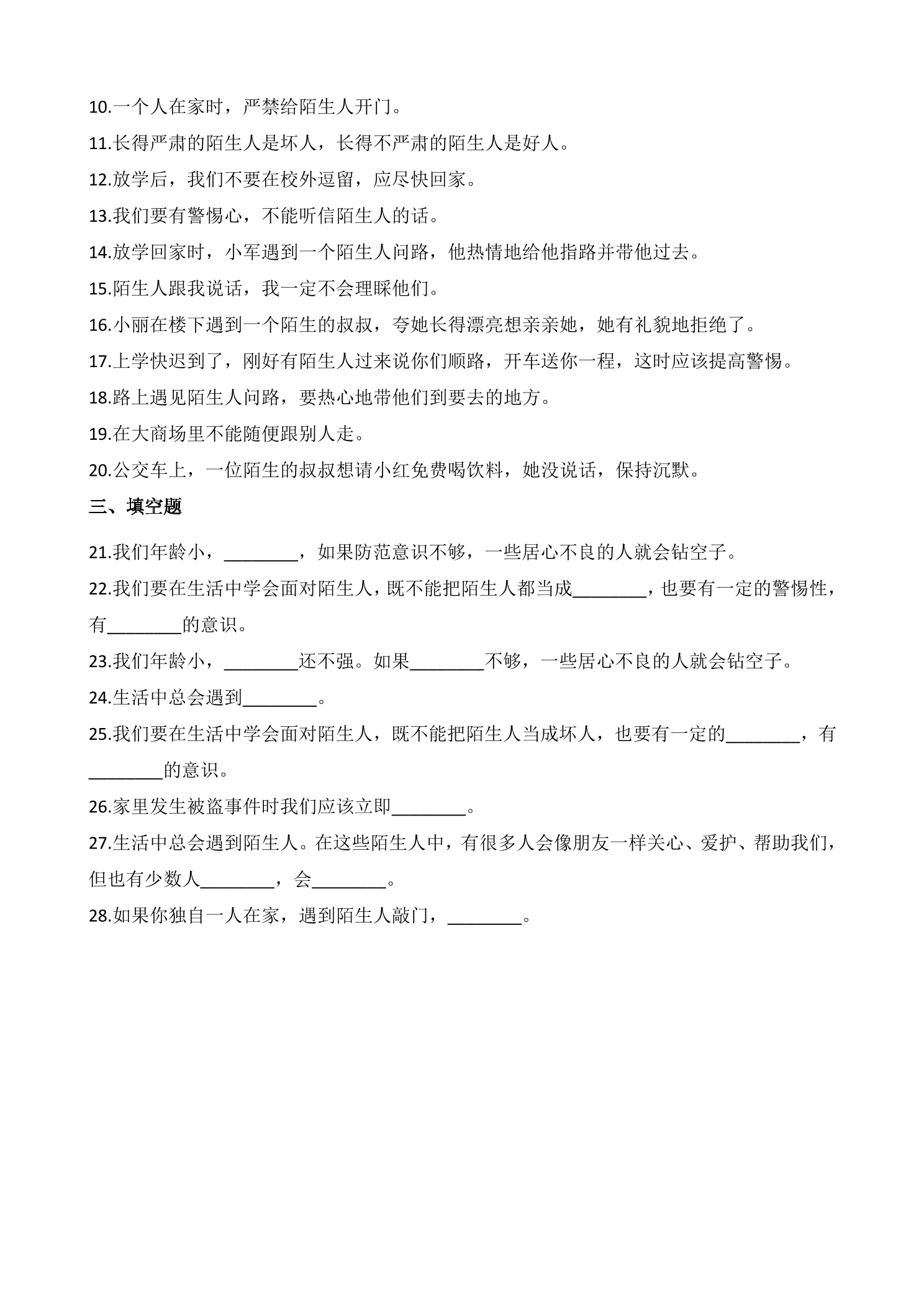 10.一个人在家时，严禁给陌生人开门。

11.长得严肃的陌生人是坏人，长得不严肃的陌生人是好人。

12.放学后，我们不要在校外逗留，应尽快回家。

13.我们要有警惕心，不能听信陌生人的话。

14.放学回家时，小军遇到一个陌生人问路，他热情地给他指路并带他过去。

15.陌生人跟我说话，我一定不会理睬他们。

16.小丽在楼下遇到一个陌生的叔叔，夸她长得漂亮想亲亲她，她有礼貌地拒绝了。

17.上学快迟到了，刚好有陌生人过来说你们顺路，开车送你一程，这时应该提高警惕。

18.路上遇见陌生人问路，要热心地带他们到要去的地方。

19.在大商场里不能随便跟别人走。

20.公交车上，一位陌生的叔叔想请小红免费喝饮料，她没说话，保持沉默。

三、填空题

21.我们年龄小，____，如果防范意识不够，一些居心不良的人就会钻空子。

22.我们要在生活中学会面对陌生人，既不能把陌生人都当成____，也要有一定的警惕性，有____的意识。

23.我们年龄小，____还不强。如果____不够，一些居心不良的人就会钻空子。

24.生活中总会遇到____。

25.我们要在生活中学会面对陌生人，既不能把陌生人当成坏人，也要有一定的____，有____的意识。

26.家里发生被盗事件时我们应该立即____。

27.生活中总会遇到陌生人。在这些陌生人中，有很多人会像朋友一样关心、爱护、帮助我们，但也有少数人____，会____。

28.如果你独自一人在家，遇到陌生人敲门，____。